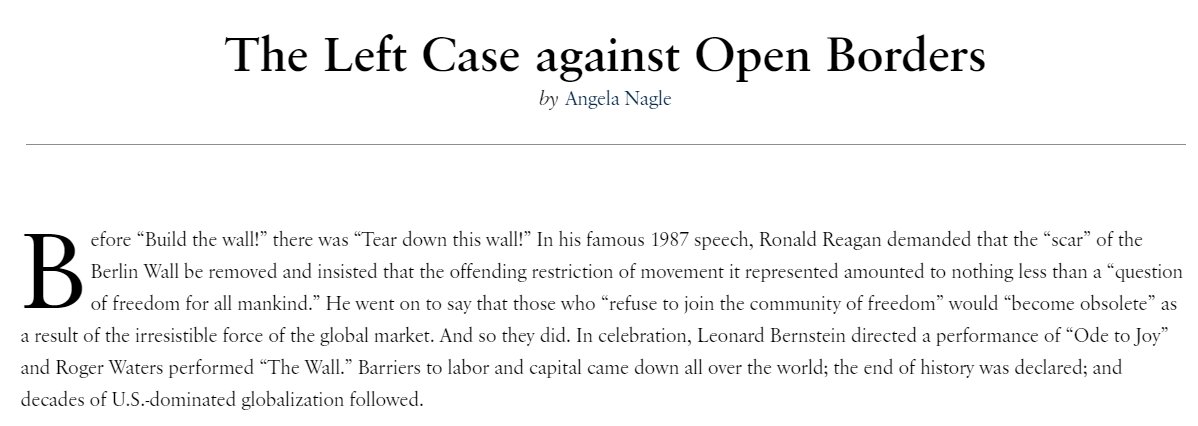 The Left Case against Open Borders

by Angela Nagle

Before “Build the wall!” there was “Tear down this wall!” In his famous 1987 speech, Ronald Reagan demanded that the “scar” of the Berlin Wall be removed and insisted that the offending restriction of movement it represented amounted to nothing less than a “question of freedom for all mankind.” He went on to say that those who “refuse to join the community of freedom” would “become obsolete” as a result of the irresistible force of the global market. And so they did. In celebration, Leonard Bernstein directed a performance of “Ode to Joy” and Roger Waters performed “The Wall.” Barriers to labor and capital came down all over the world; the end of history was declared; and decades of U.S.-dominated globalization followed.